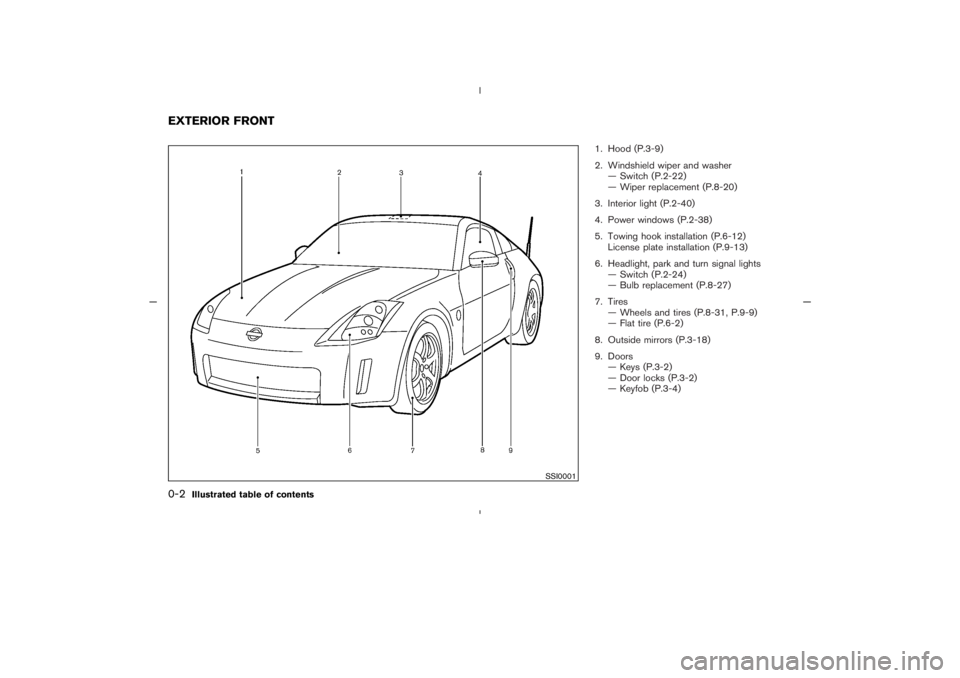 EXTERIOR FRONT

1
2
3
4
5
6
7
8
9

SSI0001

1. Hood (P.3-9)
2. Windshield wiper and washer
— Switch (P.2-22)
— Wiper replacement (P.8-20)
3. Interior light (P.2-40)
4. Power windows (P.2-38)
5. Towing hook installation (P.6-12)
License plate installation (P.9-13)
6. Headlight, park and turn signal lights
— Switch (P.2-24)
— Bulb replacement (P.8-27)
7. Tires
— Wheels and tires (P.8-31, P.9-9)
— Flat tire (P.6-2)
8. Outside mirrors (P.3-18)
9. Doors
— Keys (P.3-2)
— Door locks (P.3-2)
— Keyfob (P.3-4)

0-2 Illustrated table of contents

carmanualsonline.info